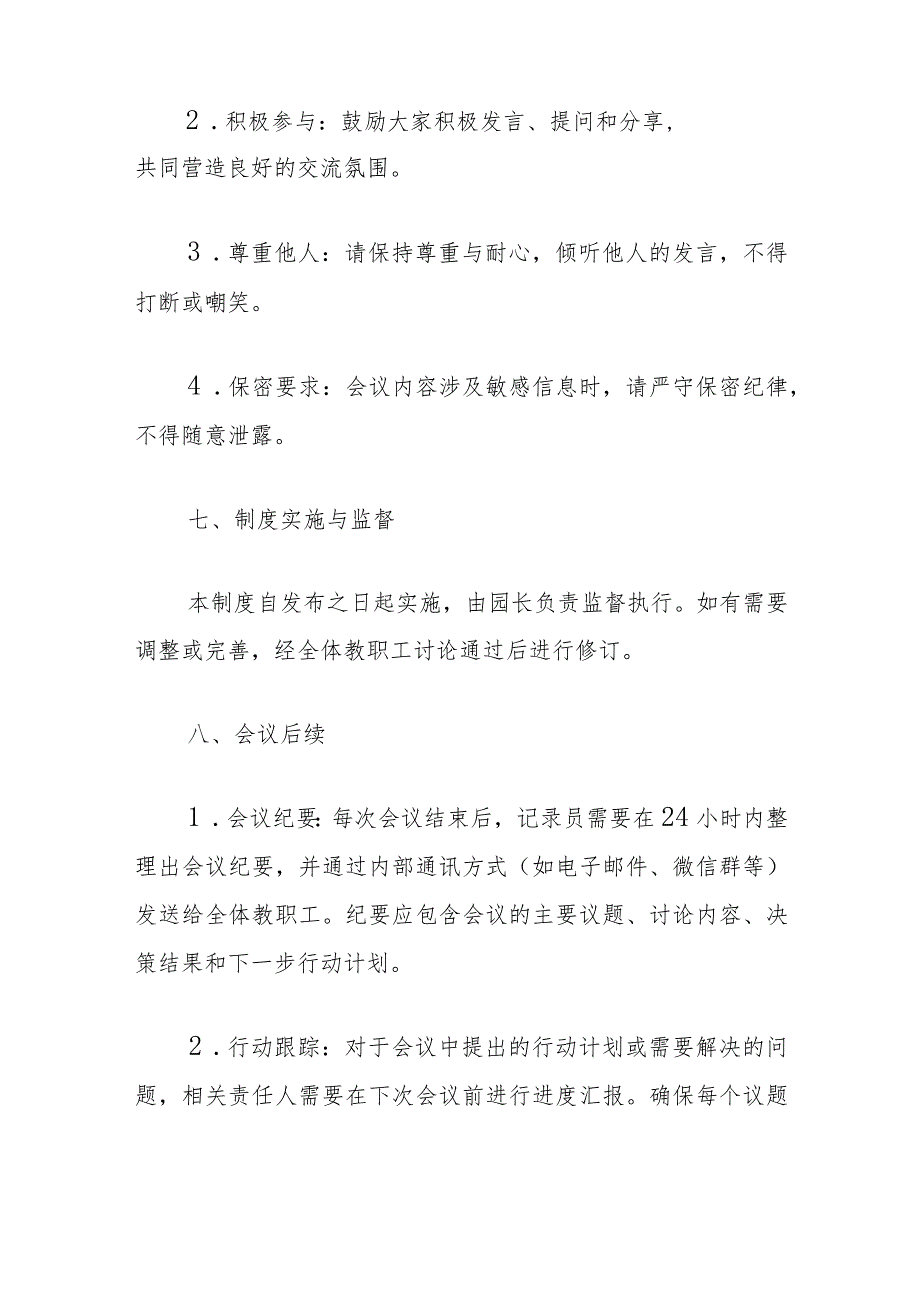 2．积极参与：鼓励大家积极发言、提问和分享，共同营造良好的交流氛围。

3．尊重他人：请保持尊重与耐心，倾听他人的发言，不得打断或嘲笑。

4．保密要求：会议内容涉及敏感信息时，请严守保密纪律，不得随意泄露。

七、制度实施与监督

本制度自发布之日起实施，由园长负责监督执行。如有需要调整或完善，经全体教职工讨论通过后进行修订。

八、会议后续

1．会议纪要：每次会议结束后，记录员需要在24小时内整理出会议纪要，并通过内部通讯方式（如电子邮件、微信群等）发送给全体教职工。纪要应包含会议的主要议题、讨论内容、决策结果和下一步行动计划。

2．行动跟踪：对于会议中提出的行动计划或需要解决的问题，相关责任人需要在下次会议前进行进度汇报。确保每个议题